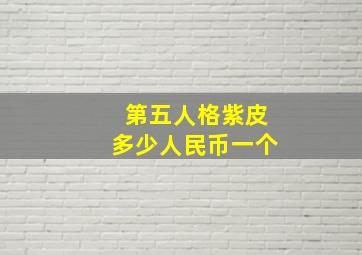 第五人格紫皮
多少人民币一个